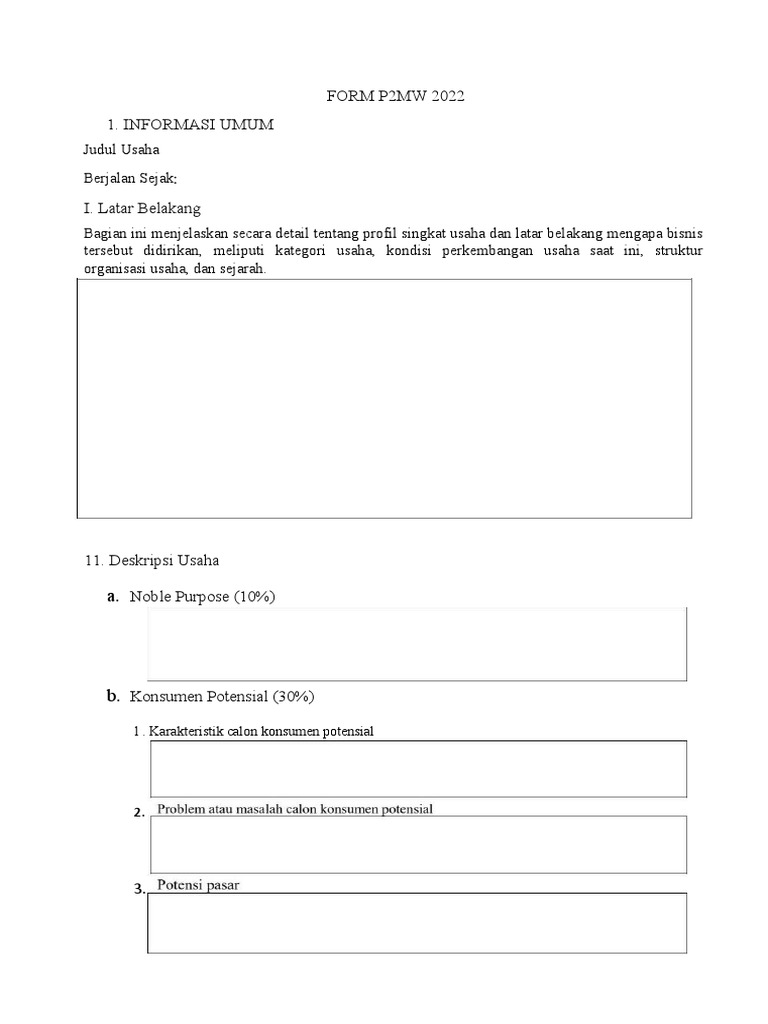 FORM P2MW 2022

1. INFORMASI UMUM

Judul Usaha

Berjalan Sejak:

I. Latar Belakang

Bagian ini menjelaskan secara detail tentang profil singkat usaha dan latar belakang mengapa bisnis tersebut didirikan, meliputi kategori usaha, kondisi perkembangan usaha saat ini, struktur organisasi usaha, dan sejarah.

11. Deskripsi Usaha

a. Noble Purpose (10%)

b. Konsumen Potensial (30%)

1 . Karakteristik calon konsumen potensial

2. Problem atau masalah calon konsumen potensial

3. Potensi pasar